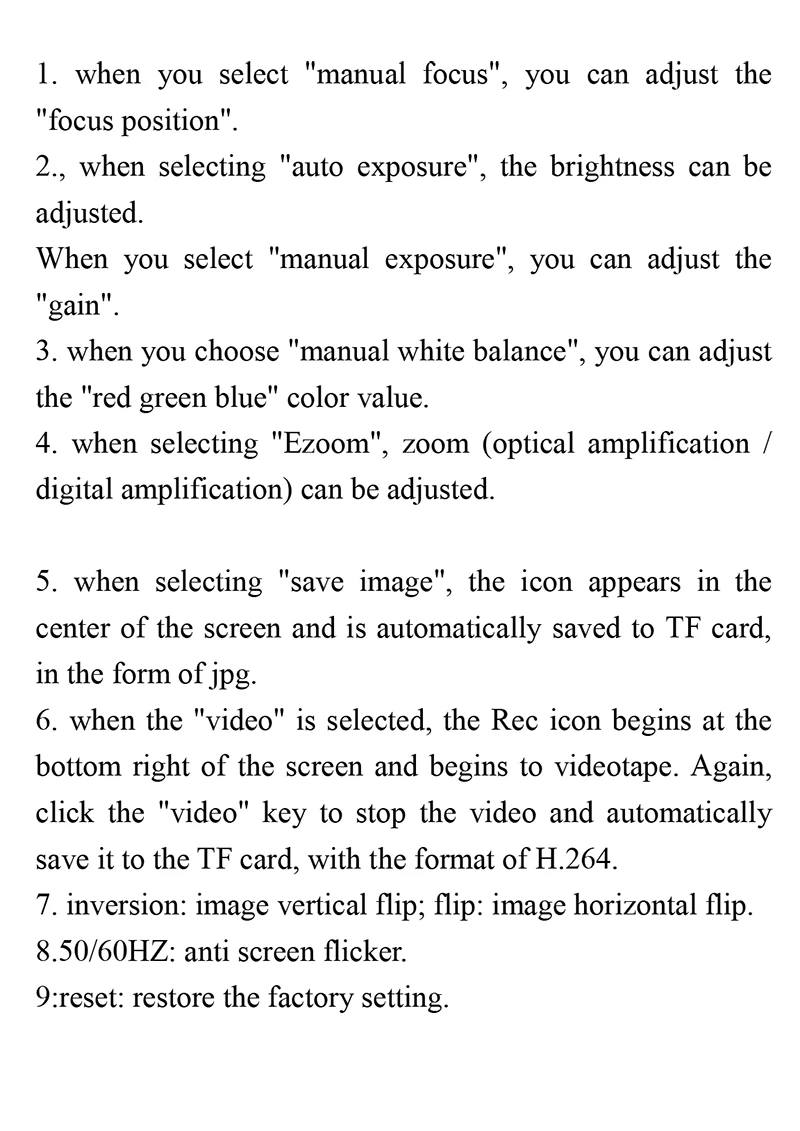 1. when you select "manual focus", you can adjust the "focus position".
2., when selecting "auto exposure", the brightness can be adjusted.
When you select "manual exposure", you can adjust the "gain".
3. when you choose "manual white balance", you can adjust the "red green blue" color value.
4. when selecting "Ezoom", zoom (optical amplification / digital amplification) can be adjusted.

5. when selecting "save image", the icon appears in the center of the screen and is automatically saved to TF card, in the form of jpg.
6. when the "video" is selected, the Rec icon begins at the bottom right of the screen and begins to videotape. Again, click the "video" key to stop the video and automatically save it to the TF card, with the format of H.264.
7. inversion: image vertical flip; flip: image horizontal flip.
8.50/60HZ: anti screen flicker.
9:reset: restore the factory setting.